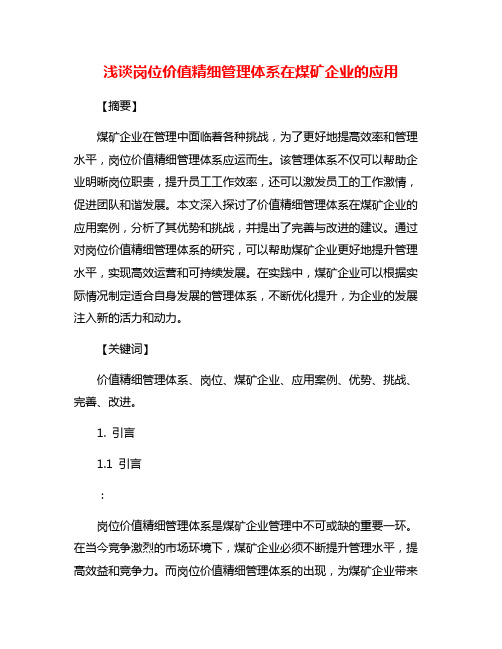 浅谈岗位价值精细管理体系在煤矿企业的应用

【摘要】

煤矿企业在管理中面临着各种挑战，为了更好地提高效率和管理水平，岗位价值精细管理体系应运而生。该管理体系不仅可以帮助企业明晰岗位职责，提升员工工作效率，还可以激发员工的工作激情，促进团队和谐发展。本文深入探讨了价值精细管理体系在煤矿企业的应用案例，分析了其优势和挑战，并提出了完善与改进的建议。通过对岗位价值精细管理体系的研究，可以帮助煤矿企业更好地提升管理水平，实现高效运营和可持续发展。在实践中，煤矿企业可以根据实际情况制定适合自身发展的管理体系，不断优化提升，为企业的发展注入新的活力和动力。

【关键词】

价值精细管理体系、岗位、煤矿企业、应用案例、优势、挑战、完善、改进。

1. 引言

1.1 引言

：

岗位价值精细管理体系是煤矿企业管理中不可或缺的重要一环。在当今竞争激烈的市场环境下，煤矿企业必须不断提升管理水平，提高效益和竞争力。而岗位价值精细管理体系的出现，为煤矿企业带来